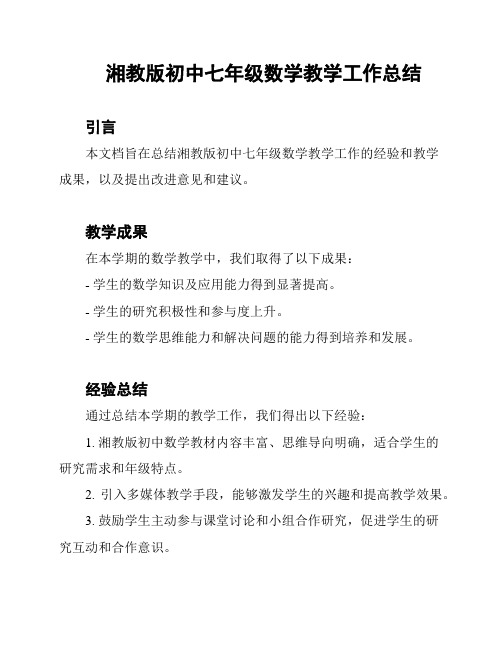 湘教版初中七年级数学教学工作总结

引言

本文档旨在总结湘教版初中七年级数学教学工作的经验和教学成果，以及提出改进意见和建议。

教学成果

在本学期的数学教学中，我们取得了以下成果：

- 学生的数学知识及应用能力得到显著提高。

- 学生的研究积极性和参与度上升。

- 学生的数学思维能力和解决问题的能力得到培养和发展。

经验总结

通过总结本学期的教学工作，我们得出以下经验：

1. 湘教版初中数学教材内容丰富、思维导向明确，适合学生的研究需求和年级特点。

2. 引入多媒体教学手段，能够激发学生的兴趣和提高教学效果。

3. 鼓励学生主动参与课堂讨论和小组合作研究，促进学生的研究互动和合作意识。